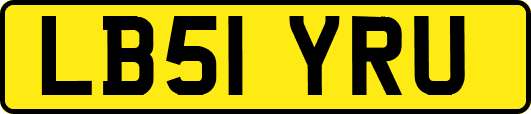 LB51 YRU